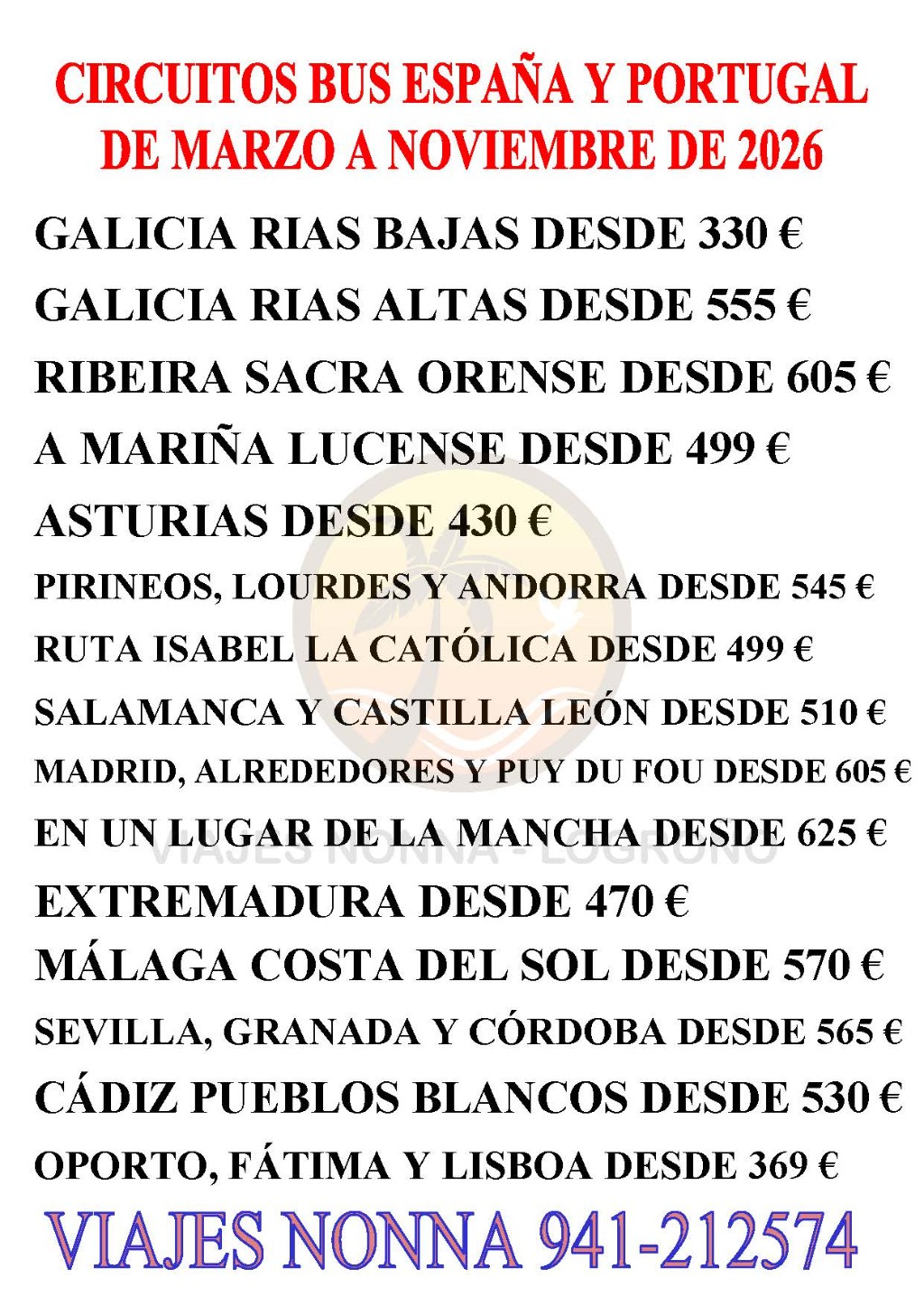 CIRCUITOS BUS ESPAÑA Y PORTUGAL
DE MARZO A NOVIEMBRE DE 2026

GALICIA RIAS BAJAS DESDE 330 €

GALICIA RIAS ALTAS DESDE 555 €

RIBEIRA SACRA ORENSE DESDE 605 €

A MARIÑA LUCENSE DESDE 499 €

ASTURIAS DESDE 430 €

PIRINEOS, LOURDES Y ANDORRA DESDE 545 €

RUTA ISABEL LA CATÓLICA DESDE 499 €

SALAMANCA Y CASTILLA LEÓN DESDE 510 €

MADRID, ALREDEDORES Y PUY DU FOU DESDE 605 €

EN UN LUGAR DE LA MANCHA DESDE 625 €

EXTREMADURA DESDE 470 €

MÁLAGA COSTA DEL SOL DESDE 570 €

SEVILLA, GRANADA Y CÓRDOBA DESDE 565 €

CÁDIZ PUEBLOS BLANCOS DESDE 530 €

OPORTO, FÁTIMA Y LISBOA DESDE 369 €

VIAJES NONNA 941-212574

VIAJES NONNA - LOGROÑO